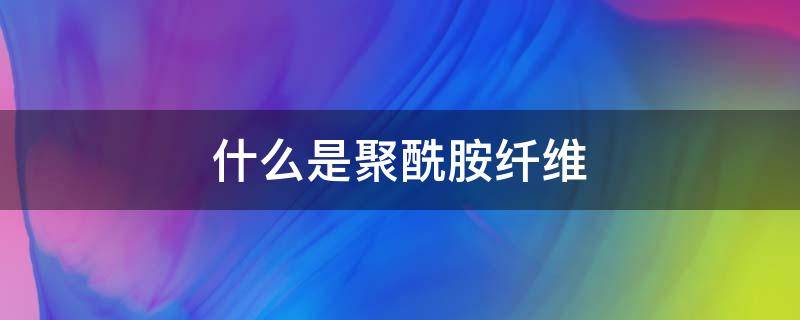 什么是聚酰胺纤维